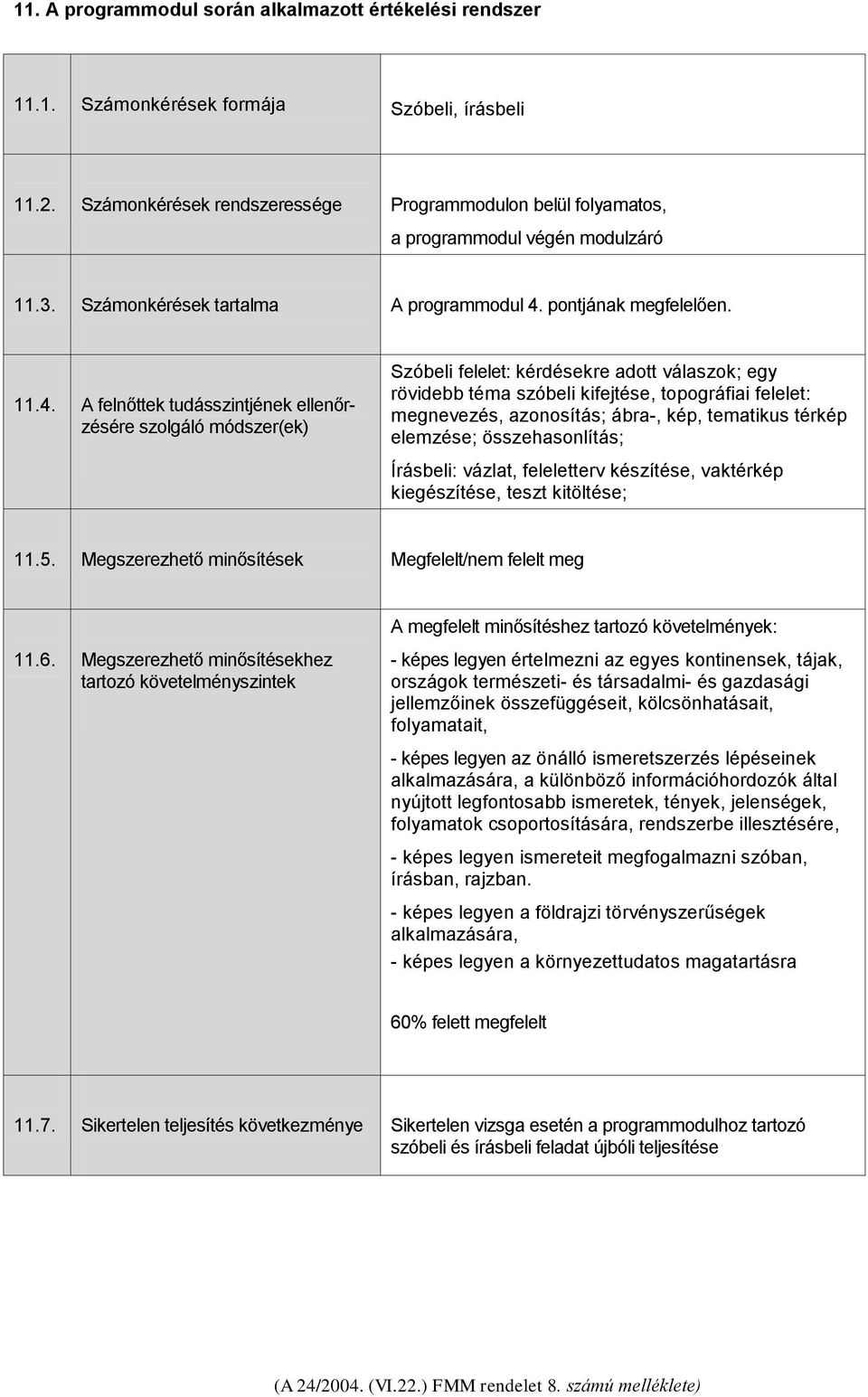 11. A programmodul során alkalmazott értékelési rendszer

| | | |
|---|---|---|
| 11.1. | Számonkérések formája | Szóbeli, írásbeli |
| 11.2. | Számonkérések rendszeressége | Programmodulon belül folyamatos, a programmodul végén modulzáró |
| 11.3. | Számonkérések tartalma | A programmodul 4. pontjának megfelelően. |
| 11.4. | A felnőttek tudásszintjének ellenőrzésére szolgáló módszer(ek) | Szóbeli felelet: kérdésekre adott válaszok; egy rövidebb téma szóbeli kifejtése, topográfiai felelet: megnevezés, azonosítás; ábra-, kép, tematikus térkép elemzése; összehasonlítás; Írásbeli: vázlat, feleletterv készítése, vaktérkép kiegészítése, teszt kitöltése; |
| 11.5. | Megszerezhető minősítések | Megfelelt/nem felelt meg |
| 11.6. | Megszerezhető minősítésekhez tartozó követelményszintek | A megfelelt minősítéshez tartozó követelmények: - képes legyen értelmezni az egyes kontinensek, tájak, országok természeti- és társadalmi- és gazdasági jellemzőinek összefüggéseit, kölcsönhatásait, folyamatait, - képes legyen az önálló ismeretszerzés lépéseinek alkalmazására, a különböző információhordozók által nyújtott legfontosabb ismeretek, tények, jelenségek, folyamatok csoportosítására, rendszerbe illesztésére, - képes legyen ismereteit megfogalmazni szóban, írásban, rajzban. - képes legyen a földrajzi törvényszerűségek alkalmazására, - képes legyen a környezettudatos magatartásra 60% felett megfelelt |
| 11.7. | Sikertelen teljesítés következménye | Sikertelen vizsga esetén a programmodulhoz tartozó szóbeli és írásbeli feladat újbóli teljesítése |

(A 24/2004. (VI.22.) FMM rendelet 8. számú melléklete)